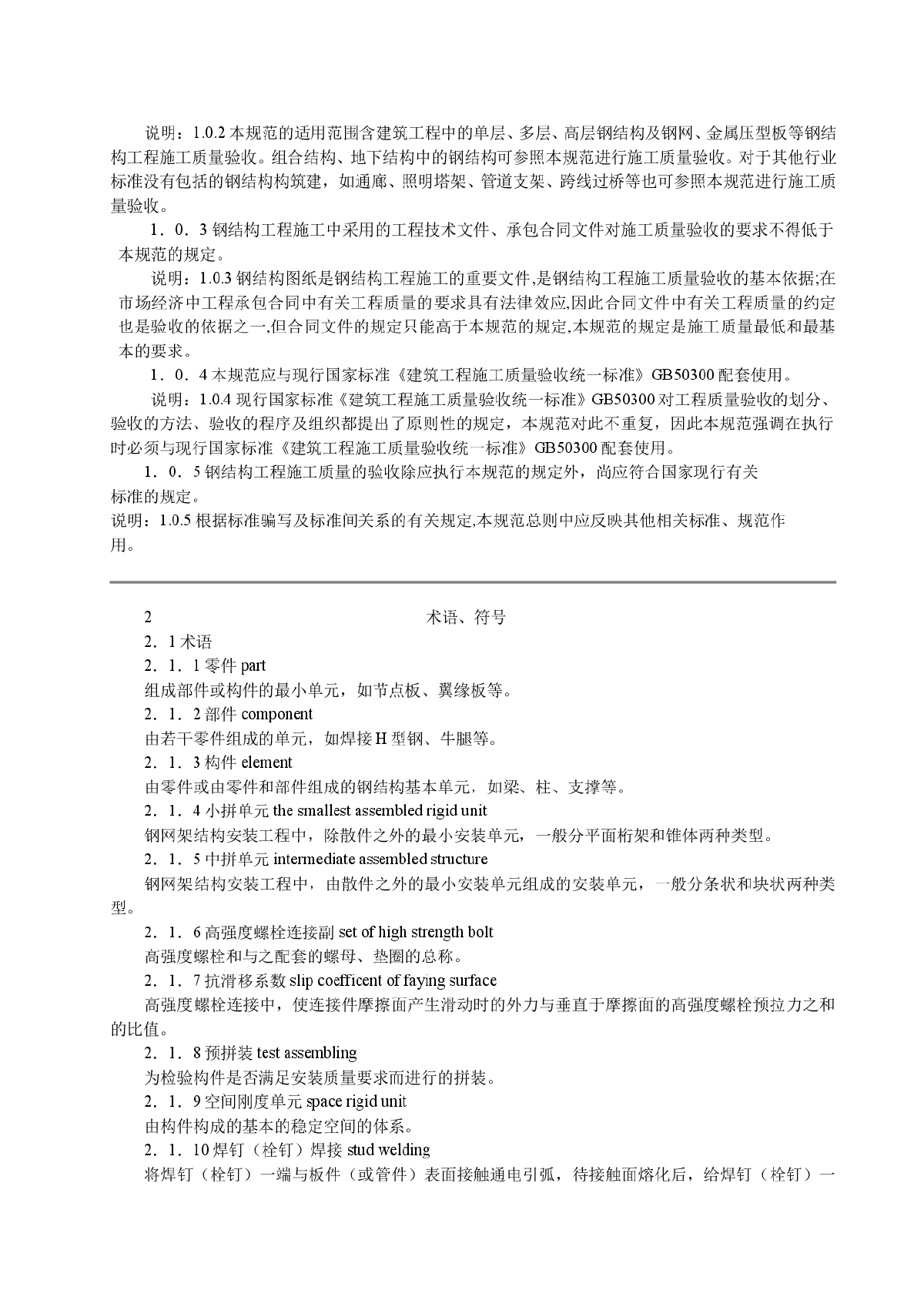 说明：1.0.2 本规范的适用范围含建筑工程中的单层、多层、高层钢结构及钢网、金属压型板等钢结构工程施工质量验收。组合结构、地下结构中的钢结构可参照本规范进行施工质量验收。对于其他行业标准没有包括的钢结构构筑建，如通廊、照明塔架、管道支架、跨线过桥等也可参照本规范进行施工质量验收。

1．0．3 钢结构工程施工中采用的工程技术文件、承包合同文件对施工质量验收的要求不得低于本规范的规定。

说明：1.0.3 钢结构图纸是钢结构工程施工的重要文件,是钢结构工程施工质量验收的基本依据;在市场经济中工程承包合同中有关工程质量的要求具有法律效应,因此合同文件中有关工程质量的约定也是验收的依据之一,但合同文件的规定只能高于本规范的规定,本规范的规定是施工质量最低和最基本的要求。

1．0．4 本规范应与现行国家标准《建筑工程施工质量验收统一标准》GB50300 配套使用。

说明：1.0.4 现行国家标准《建筑工程施工质量验收统一标准》GB50300 对工程质量验收的划分、验收的方法、验收的程序及组织都提出了原则性的规定，本规范对此不重复，因此本规范强调在执行时必须与现行国家标准《建筑工程施工质量验收统一标准》GB50300 配套使用。

1．0．5 钢结构工程施工质量的验收除应执行本规范的规定外，尚应符合国家现行有关标准的规定。

说明：1.0.5 根据标准骗写及标准间关系的有关规定,本规范总则中应反映其他相关标准、规范作用。

2 术语、符号

2．1 术语

2．1．1 零件 part

组成部件或构件的最小单元，如节点板、翼缘板等。

2．1．2 部件 component

由若干零件组成的单元，如焊接 H 型钢、牛腿等。

2．1．3 构件 element

由零件或由零件和部件组成的钢结构基本单元，如梁、柱、支撑等。

2．1．4 小拼单元 the smallest assembled rigid unit

钢网架结构安装工程中，除散件之外的最小安装单元，一般分平面桁架和锥体两种类型。

2．1．5 中拼单元 intermediate assembled structure

钢网架结构安装工程中，由散件之外的最小安装单元组成的安装单元，一般分条状和块状两种类型。

2．1．6 高强度螺栓连接副 set of high strength bolt

高强度螺栓和与之配套的螺母、垫圈的总称。

2．1．7 抗滑移系数 slip coefficent of faying surface

高强度螺栓连接中，使连接件摩擦面产生滑动时的外力与垂直于摩擦面的高强度螺栓预拉力之和的比值。

2．1．8 预拼装 test assembling

为检验构件是否满足安装质量要求而进行的拼装。

2．1．9 空间刚度单元 space rigid unit

由构件构成的基本的稳定空间的体系。

2．1．10 焊钉（栓钉）焊接 stud welding

将焊钉（栓钉）一端与板件（或管件）表面接触通电引弧，待接触面熔化后，给焊钉（栓钉）一